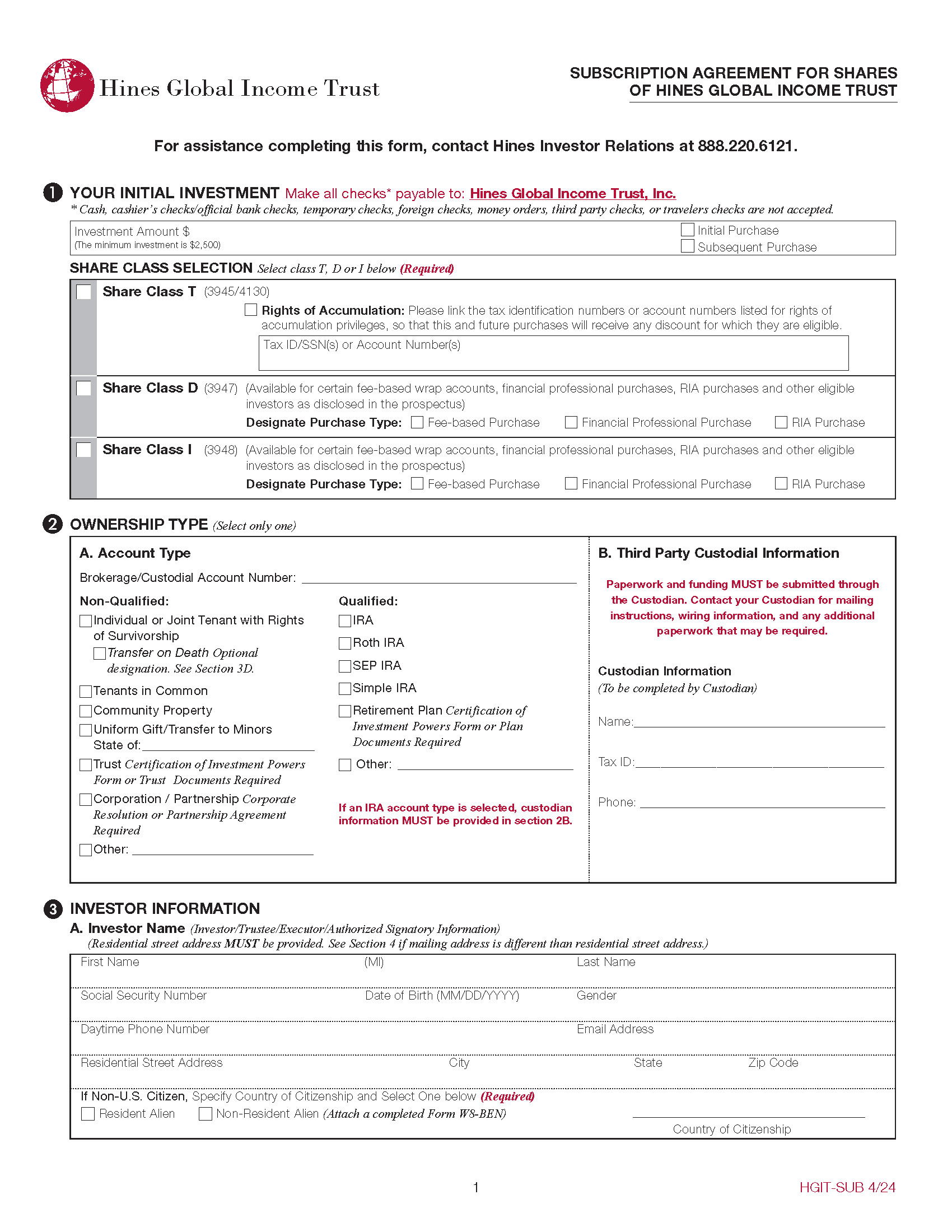 Hines Global Income Trust

SUBSCRIPTION AGREEMENT FOR SHARES OF HINES GLOBAL INCOME TRUST

For assistance completing this form, contact Hines Investor Relations at 888.220.6121.

1 YOUR INITIAL INVESTMENT Make all checks* payable to: Hines Global Income Trust, Inc.
* Cash, cashier's checks/official bank checks, temporary checks, foreign checks, money orders, third party checks, or travelers checks are not accepted.

Investment Amount $
(The minimum investment is $2,500)
Initial Purchase
Subsequent Purchase

SHARE CLASS SELECTION Select class T, D or I below (Required)

Share Class T (3945/4130)
Rights of Accumulation: Please link the tax identification numbers or account numbers listed for rights of accumulation privileges, so that this and future purchases will receive any discount for which they are eligible.
Tax ID/SSN(s) or Account Number(s)

Share Class D (3947) (Available for certain fee-based wrap accounts, financial professional purchases, RIA purchases and other eligible investors as disclosed in the prospectus)
Designate Purchase Type: Fee-based Purchase Financial Professional Purchase RIA Purchase

Share Class I (3948) (Available for certain fee-based wrap accounts, financial professional purchases, RIA purchases and other eligible investors as disclosed in the prospectus)
Designate Purchase Type: Fee-based Purchase Financial Professional Purchase RIA Purchase

2 OWNERSHIP TYPE (Select only one)

A. Account Type
Brokerage/Custodial Account Number:

Non-Qualified:
Individual or Joint Tenant with Rights of Survivorship
Transfer on Death Optional designation. See Section 3D.
Tenants in Common
Community Property
Uniform Gift/Transfer to Minors State of:
Trust Certification of Investment Powers Form or Trust Documents Required
Corporation / Partnership Corporate Resolution or Partnership Agreement Required
Other:

Qualified:
IRA
Roth IRA
SEP IRA
Simple IRA
Retirement Plan Certification of Investment Powers Form or Plan Documents Required
Other:

If an IRA account type is selected, custodian information MUST be provided in section 2B.

B. Third Party Custodial Information
Paperwork and funding MUST be submitted through the Custodian. Contact your Custodian for mailing instructions, wiring information, and any additional paperwork that may be required.

Custodian Information
(To be completed by Custodian)
Name:
Tax ID:
Phone:

3 INVESTOR INFORMATION
A. Investor Name (Investor/Trustee/Executor/Authorized Signatory Information)
(Residential street address MUST be provided. See Section 4 if mailing address is different than residential street address.)

First Name (MI) Last Name
Social Security Number Date of Birth (MM/DD/YYYY) Gender
Daytime Phone Number Email Address
Residential Street Address City State Zip Code
If Non-U.S. Citizen, Specify Country of Citizenship and Select One below (Required)
Resident Alien Non-Resident Alien (Attach a completed Form W8-BEN)
Country of Citizenship

1
HGIT-SUB 4/24